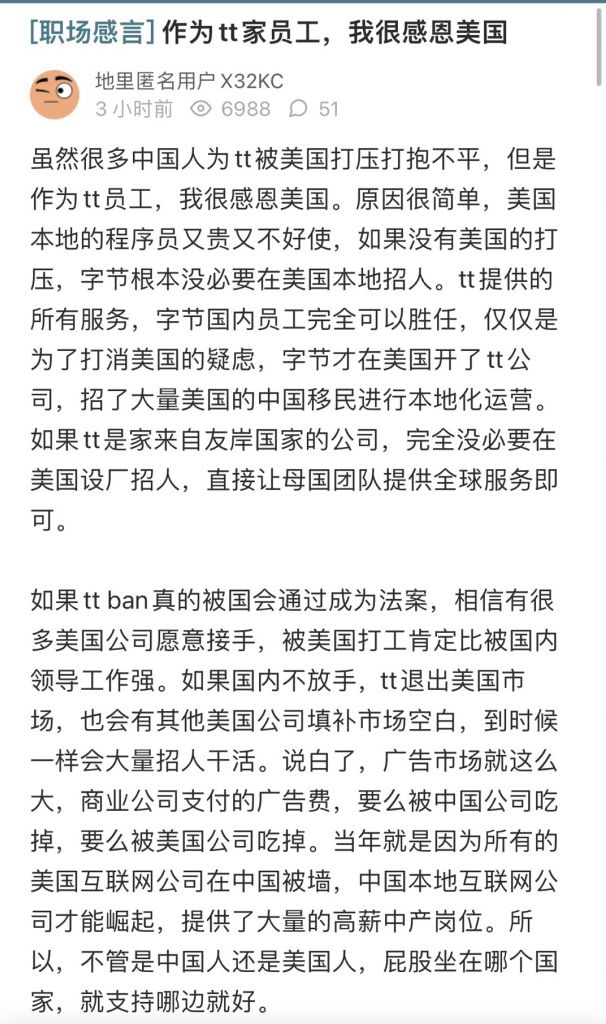 [职场感言] 作为 tt 家员工，我很感恩美国

地里匿名用户 X32KC
3 小时前 6988 51

虽然很多中国人为 tt 被美国打压打抱不平，但是作为 tt 员工，我很感恩美国。原因很简单，美国本地的程序员又贵又不好使，如果没有美国的打压，字节根本没必要在美国本地招人。tt 提供的所有服务，字节国内员工完全可以胜任，仅仅是为了打消美国的疑虑，字节才在美国开了 tt 公司，招了大量美国的中国移民进行本地化运营。如果 tt 是家来自友岸国家的公司，完全没必要在美国设厂招人，直接让母国团队提供全球服务即可。

如果 tt ban 真的被国会通过成为法案，相信有很多美国公司愿意接手，被美国打工肯定比被国内领导工作强。如果国内不放手，tt 退出美国市场，也会有其他美国公司填补市场空白，到时候一样会大量招人干活。说白了，广告市场就这么大，商业公司支付的广告费，要么被中国公司吃掉，要么被美国公司吃掉。当年就是因为所有的美国互联网公司在中国被墙，中国本地互联网公司才能崛起，提供了大量的高薪中产岗位。所以，不管是中国人还是美国人，屁股坐在哪个国家，就支持哪边就好。